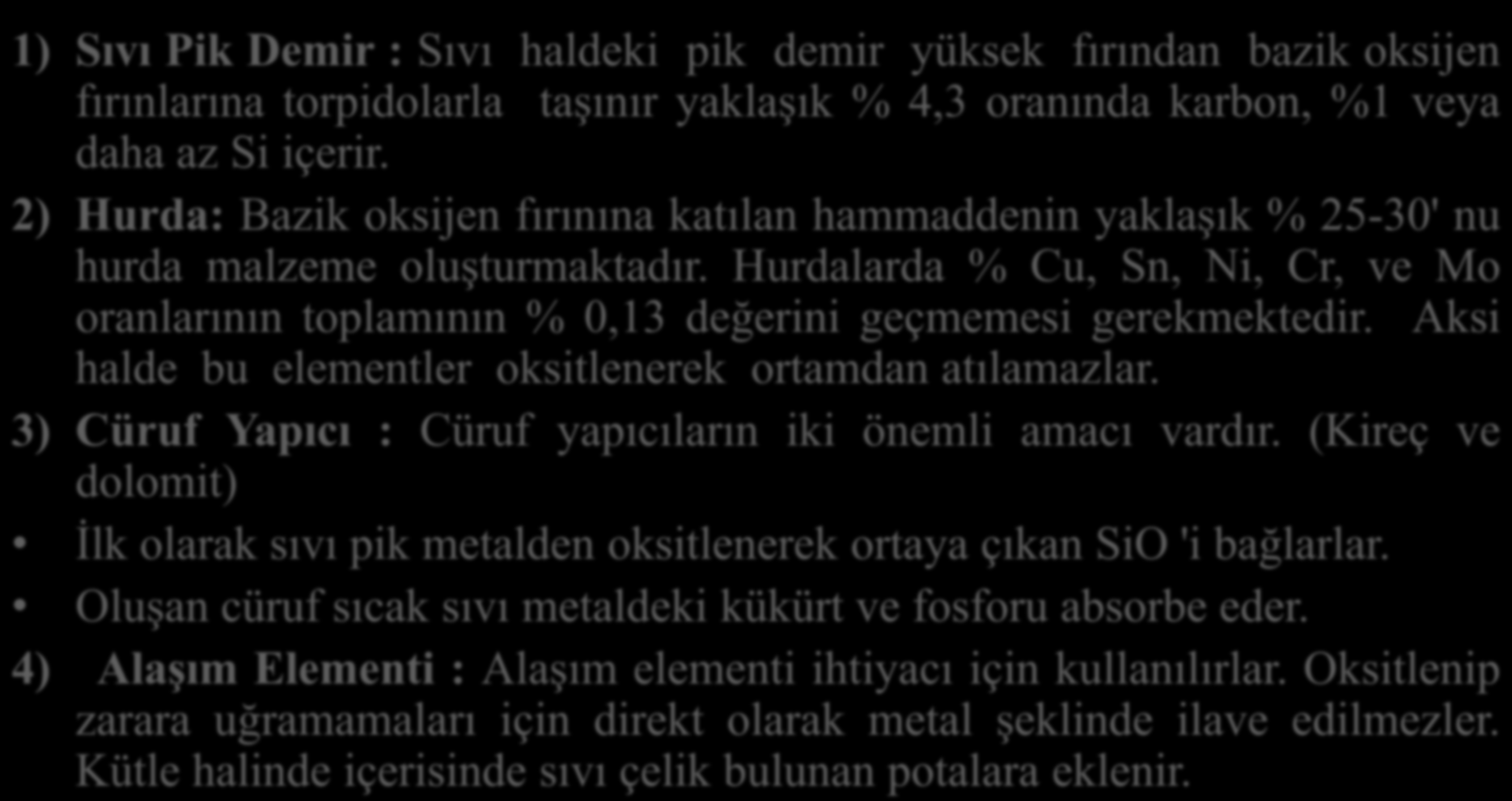 1) Sıvı Pik Demir : Sıvı haldeki pik demir yüksek fırından bazik oksijen fırınlarına torpidolarla taşınır yaklaşık % 4,3 oranında karbon, %1 veya daha az Si içerir.

2) Hurda: Bazik oksijen fırınına katılan hammaddenin yaklaşık % 25-30' nu hurda malzeme oluşturmaktadır. Hurdalarda % Cu, Sn, Ni, Cr, ve Mo oranlarının toplamının % 0,13 değerini geçmemesi gerekmektedir. Aksi halde bu elementler oksitlenerek ortamdan atılamazlar.

3) Cüruf Yapıcı : Cüruf yapıcıların iki önemli amacı vardır. (Kireç ve dolomit)

• İlk olarak sıvı pik metalden oksitlenerek ortaya çıkan SiO 'i bağlarlar.

• Oluşan cüruf sıcak sıvı metaldeki kükürt ve fosforu absorbe eder.

4) Alaşım Elementi : Alaşım elementi ihtiyacı için kullanılırlar. Oksitlenip zarara uğramamaları için direkt olarak metal şeklinde ilave edilmezler. Kütle halinde içerisinde sıvı çelik bulunan potalara eklenir.